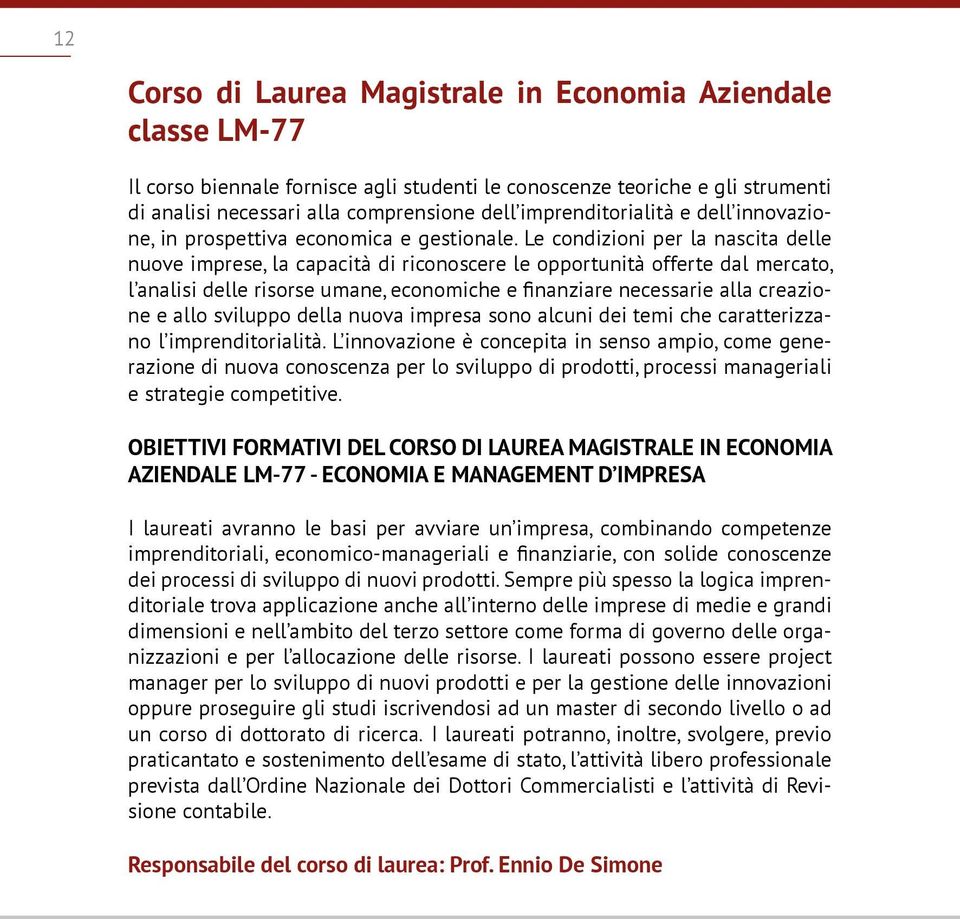 12

Corso di Laurea Magistrale in Economia Aziendale classe LM-77

Il corso biennale fornisce agli studenti le conoscenze teoriche e gli strumenti di analisi necessari alla comprensione dell'imprenditorialità e dell'innovazione, in prospettiva economica e gestionale. Le condizioni per la nascita delle nuove imprese, la capacità di riconoscere le opportunità offerte dal mercato, l'analisi delle risorse umane, economiche e finanziare necessarie alla creazione e allo sviluppo della nuova impresa sono alcuni dei temi che caratterizzano l'imprenditorialità. L'innovazione è concepita in senso ampio, come generazione di nuova conoscenza per lo sviluppo di prodotti, processi manageriali e strategie competitive.

OBIETTIVI FORMATIVI DEL CORSO DI LAUREA MAGISTRALE IN ECONOMIA AZIENDALE LM-77 - ECONOMIA E MANAGEMENT D'IMPRESA

I laureati avranno le basi per avviare un'impresa, combinando competenze imprenditoriali, economico-manageriali e finanziarie, con solide conoscenze dei processi di sviluppo di nuovi prodotti. Sempre più spesso la logica imprenditoriale trova applicazione anche all'interno delle imprese di medie e grandi dimensioni e nell'ambito del terzo settore come forma di governo delle organizzazioni e per l'allocazione delle risorse. I laureati possono essere project manager per lo sviluppo di nuovi prodotti e per la gestione delle innovazioni oppure proseguire gli studi iscrivendosi ad un master di secondo livello o ad un corso di dottorato di ricerca. I laureati potranno, inoltre, svolgere, previo praticantato e sostenimento dell'esame di stato, l'attività libero professionale prevista dall'Ordine Nazionale dei Dottori Commercialisti e l'attività di Revisione contabile.

Responsabile del corso di laurea: Prof. Ennio De Simone